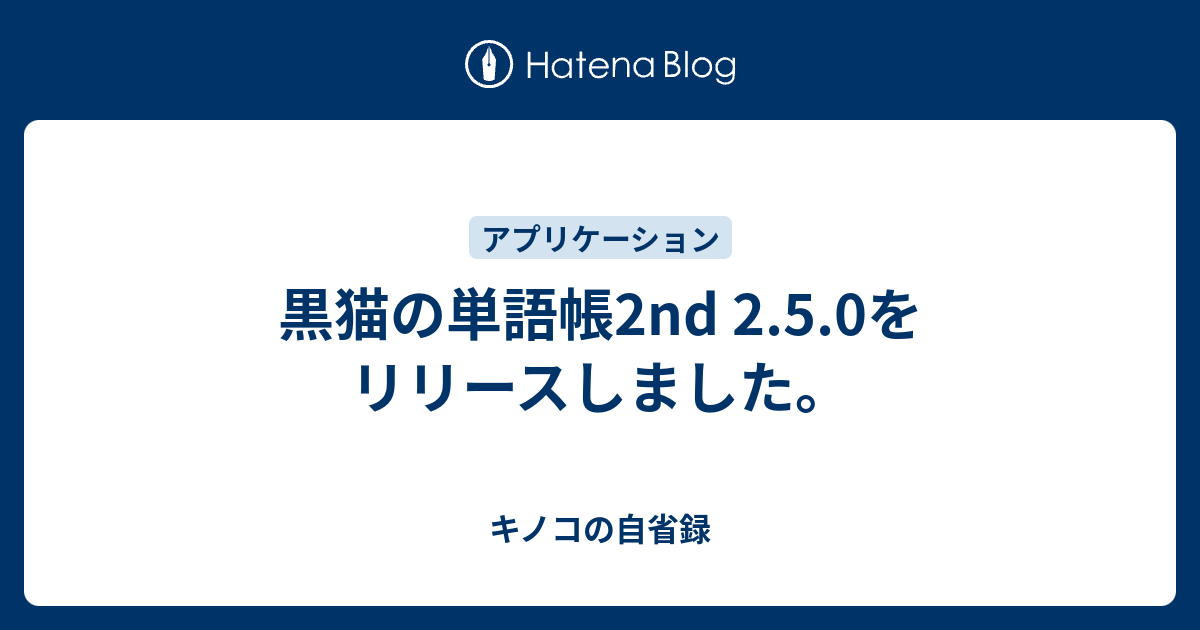 Hatena Blog

アプリケーション

黒猫の単語帳2nd 2.5.0をリリースしました。

キノコの自省録